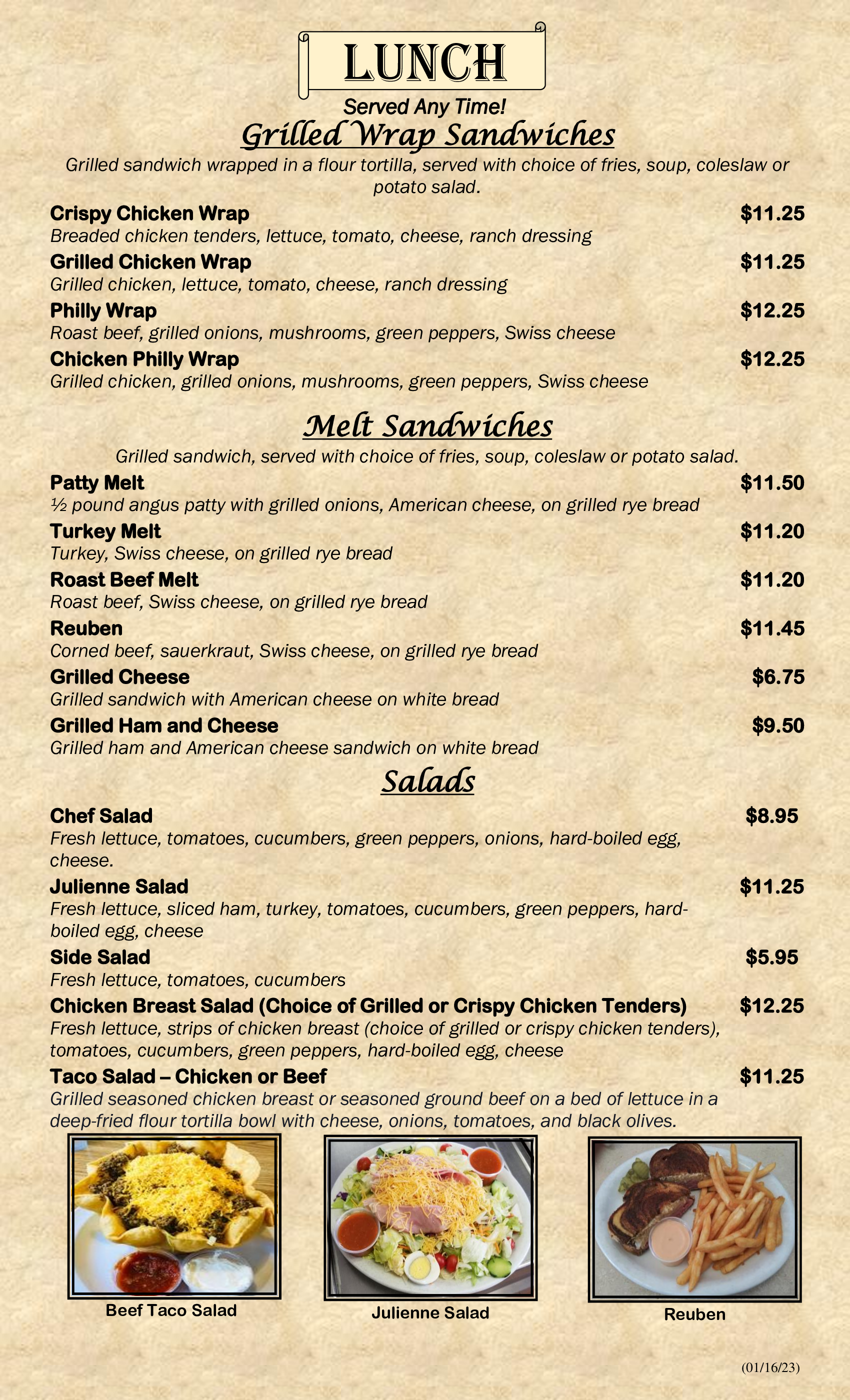 LUNCH

Served Any Time!

Grilled Wrap Sandwiches

Grilled sandwich wrapped in a flour tortilla, served with choice of fries, soup, coleslaw or potato salad.

Crispy Chicken Wrap $11.25
Breaded chicken tenders, lettuce, tomato, cheese, ranch dressing

Grilled Chicken Wrap $11.25
Grilled chicken, lettuce, tomato, cheese, ranch dressing

Philly Wrap $12.25
Roast beef, grilled onions, mushrooms, green peppers, Swiss cheese

Chicken Philly Wrap $12.25
Grilled chicken, grilled onions, mushrooms, green peppers, Swiss cheese

Melt Sandwiches

Grilled sandwich, served with choice of fries, soup, coleslaw or potato salad.

Patty Melt $11.50
½ pound angus patty with grilled onions, American cheese, on grilled rye bread

Turkey Melt $11.20
Turkey, Swiss cheese, on grilled rye bread

Roast Beef Melt $11.20
Roast beef, Swiss cheese, on grilled rye bread

Reuben $11.45
Corned beef, sauerkraut, Swiss cheese, on grilled rye bread

Grilled Cheese $6.75
Grilled sandwich with American cheese on white bread

Grilled Ham and Cheese $9.50
Grilled ham and American cheese sandwich on white bread

Salads

Chef Salad $8.95
Fresh lettuce, tomatoes, cucumbers, green peppers, onions, hard-boiled egg, cheese.

Julienne Salad $11.25
Fresh lettuce, sliced ham, turkey, tomatoes, cucumbers, green peppers, hard-boiled egg, cheese

Side Salad $5.95
Fresh lettuce, tomatoes, cucumbers

Chicken Breast Salad (Choice of Grilled or Crispy Chicken Tenders) $12.25
Fresh lettuce, strips of chicken breast (choice of grilled or crispy chicken tenders), tomatoes, cucumbers, green peppers, hard-boiled egg, cheese

Taco Salad – Chicken or Beef $11.25
Grilled seasoned chicken breast or seasoned ground beef on a bed of lettuce in a deep-fried flour tortilla bowl with cheese, onions, tomatoes, and black olives.

Beef Taco Salad

Julienne Salad

Reuben

(01/16/23)